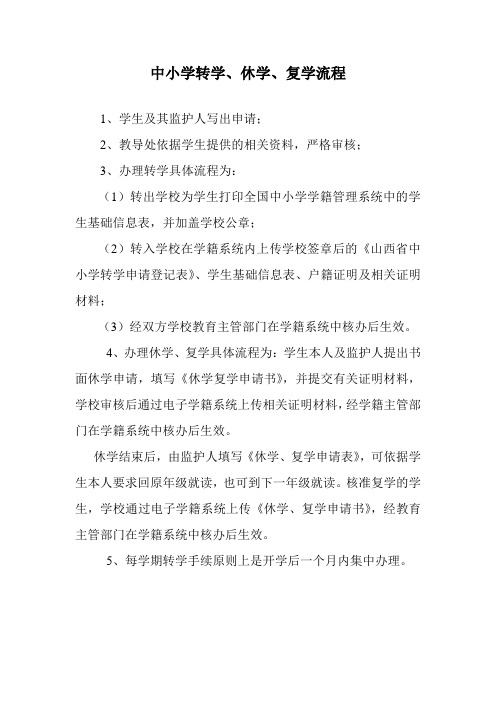 中小学转学、休学、复学流程

1、学生及其监护人写出申请；

2、教导处依据学生提供的相关资料，严格审核；

3、办理转学具体流程为：

（1）转出学校为学生打印全国中小学学籍管理系统中的学生基础信息表，并加盖学校公章；

（2）转入学校在学籍系统内上传学校签章后的《山西省中小学转学申请登记表》、学生基础信息表、户籍证明及相关证明材料；

（3）经双方学校教育主管部门在学籍系统中核办后生效。

4、办理休学、复学具体流程为：学生本人及监护人提出书面休学申请，填写《休学复学申请书》，并提交有关证明材料，学校审核后通过电子学籍系统上传相关证明材料，经学籍主管部门在学籍系统中核办后生效。

休学结束后，由监护人填写《休学、复学申请表》，可依据学生本人要求回原年级就读，也可到下一年级就读。核准复学的学生，学校通过电子学籍系统上传《休学、复学申请书》，经教育主管部门在学籍系统中核办后生效。

5、每学期转学手续原则上是开学后一个月内集中办理。